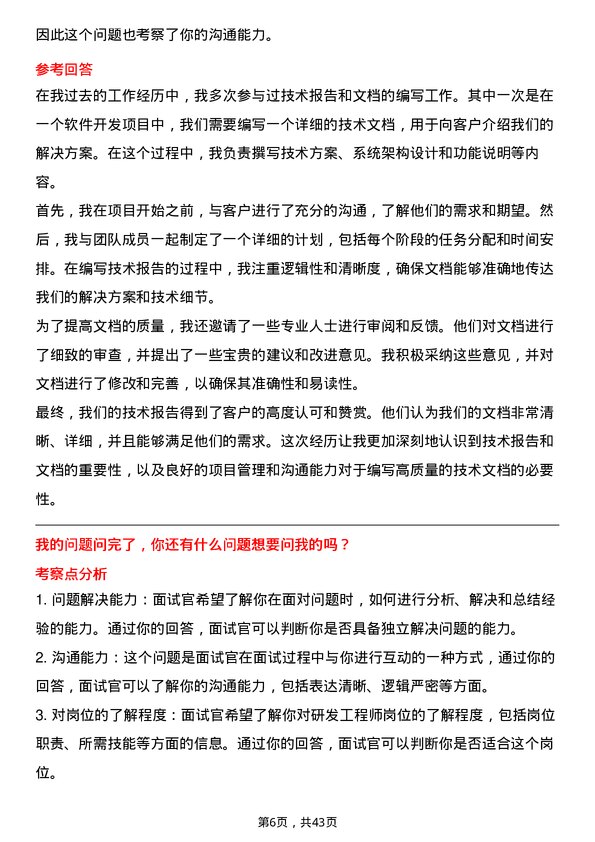 因此这个问题也考察了你的沟通能力。

参考回答

在我过去的工作经历中，我多次参与过技术报告和文档的编写工作。其中一次是在一个软件开发项目中，我们需要编写一个详细的技术文档，用于向客户介绍我们的解决方案。在这个过程中，我负责撰写技术方案、系统架构设计和功能说明等内容。

首先，我在项目开始之前，与客户进行了充分的沟通，了解他们的需求和期望。然后，我与团队成员一起制定了一个详细的计划，包括每个阶段的任务分配和时间安排。在编写技术报告的过程中，我注重逻辑性和清晰度，确保文档能够准确地传达我们的解决方案和技术细节。

为了提高文档的质量，我还邀请了一些专业人士进行审阅和反馈。他们对文档进行了细致的审查，并提出了一些宝贵的建议和改进意见。我积极采纳这些意见，并对文档进行了修改和完善，以确保其准确性和易读性。

最终，我们的技术报告得到了客户的高度认可和赞赏。他们认为我们的文档非常清晰、详细，并且能够满足他们的需求。这次经历让我更加深刻地认识到技术报告和文档的重要性，以及良好的项目管理和沟通能力对于编写高质量的技术文档的必要性。

我的问题问完了，你还有什么问题想要问我的吗？

考察点分析

1. 问题解决能力：面试官希望了解你在面对问题时，如何进行分析、解决和总结经验的能力。通过你的回答，面试官可以判断你是否具备独立解决问题的能力。

2. 沟通能力：这个问题是面试官在面试过程中与你进行互动的一种方式，通过你的回答，面试官可以了解你的沟通能力，包括表达清晰、逻辑严密等方面。

3. 对岗位的了解程度：面试官希望了解你对研发工程师岗位的了解程度，包括岗位职责、所需技能等方面的信息。通过你的回答，面试官可以判断你是否适合这个岗位。

第6页，共43页